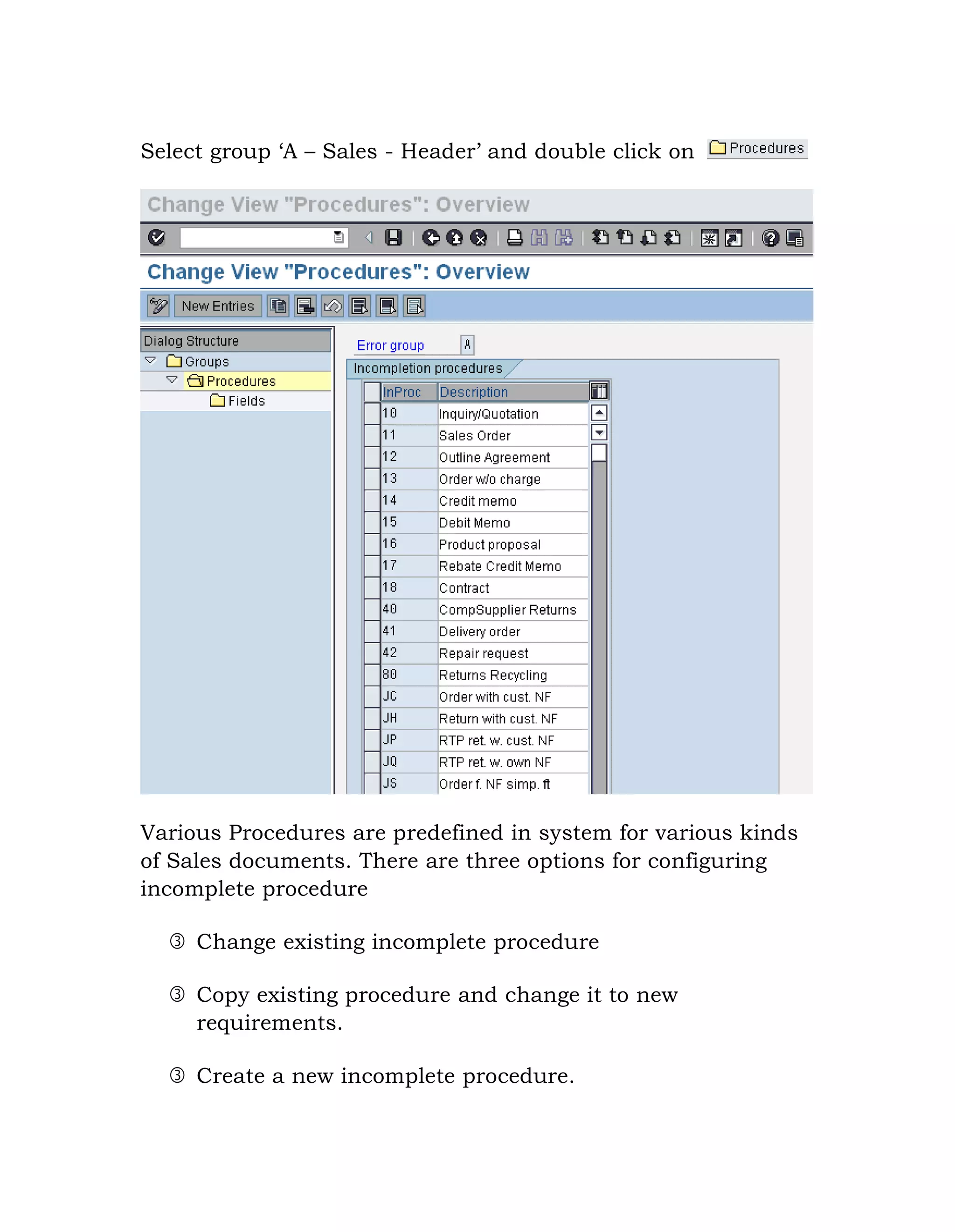 Select group ‘A – Sales - Header’ and double click on Procedures

Change View "Procedures": Overview

Change View "Procedures": Overview

New Entries

Dialog Structure
Groups
Procedures
Fields

Error group A

Incompletion procedures

| InProc | Description |
|---|---|
| 10 | Inquiry/Quotation |
| 11 | Sales Order |
| 12 | Outline Agreement |
| 13 | Order w/o charge |
| 14 | Credit memo |
| 15 | Debit Memo |
| 16 | Product proposal |
| 17 | Rebate Credit Memo |
| 18 | Contract |
| 40 | CompSupplier Returns |
| 41 | Delivery order |
| 42 | Repair request |
| 80 | Returns Recycling |
| JC | Order with cust. NF |
| JH | Return with cust. NF |
| JP | RTP ret. w. cust. NF |
| JQ | RTP ret. w. own NF |
| JS | Order f. NF simp. ft |

Various Procedures are predefined in system for various kinds of Sales documents. There are three options for configuring incomplete procedure

③ Change existing incomplete procedure

③ Copy existing procedure and change it to new requirements.

③ Create a new incomplete procedure.